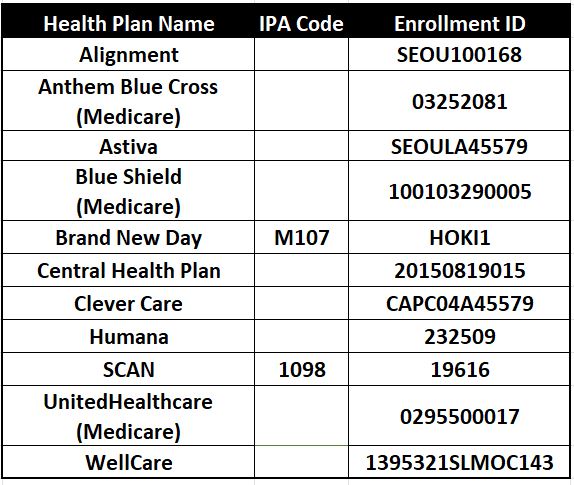 | Health Plan Name | IPA Code | Enrollment ID |
|---|---|---|
| Alignment | | SEOU100168 |
| Anthem Blue Cross (Medicare) | | 03252081 |
| Astiva | | SEOULA45579 |
| Blue Shield (Medicare) | | 100103290005 |
| Brand New Day | M107 | HOKI1 |
| Central Health Plan | | 20150819015 |
| Clever Care | | CAPC04A45579 |
| Humana | | 232509 |
| SCAN | 1098 | 19616 |
| UnitedHealthcare (Medicare) | | 0295500017 |
| WellCare | | 1395321SLMOC143 |